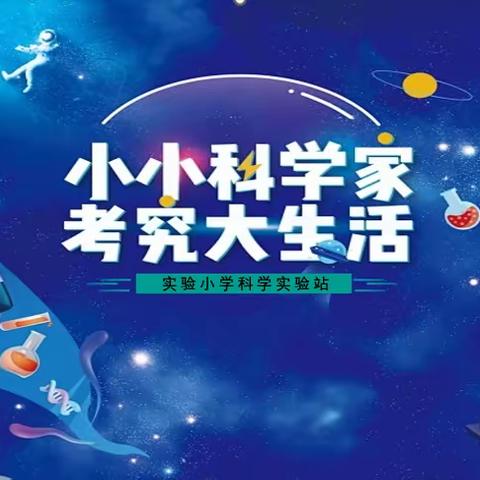 小小科学家
考究大生活

实验小学科学实验站